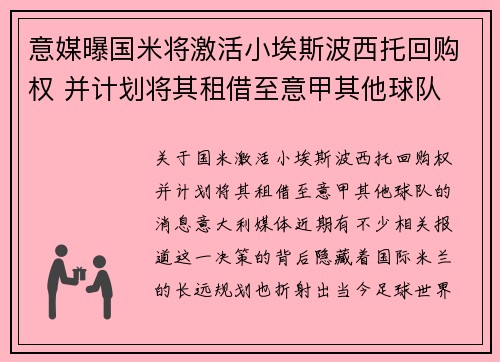 意媒曝国米将激活小埃斯波西托回购权 并计划将其租借至意甲其他球队

关于国米激活小埃斯波西托回购权并计划将其租借至意甲其他球队的消息意大利媒体近期有不少相关报道这一决策的背后隐藏着国际米兰的长远规划也折射出当今足球世界